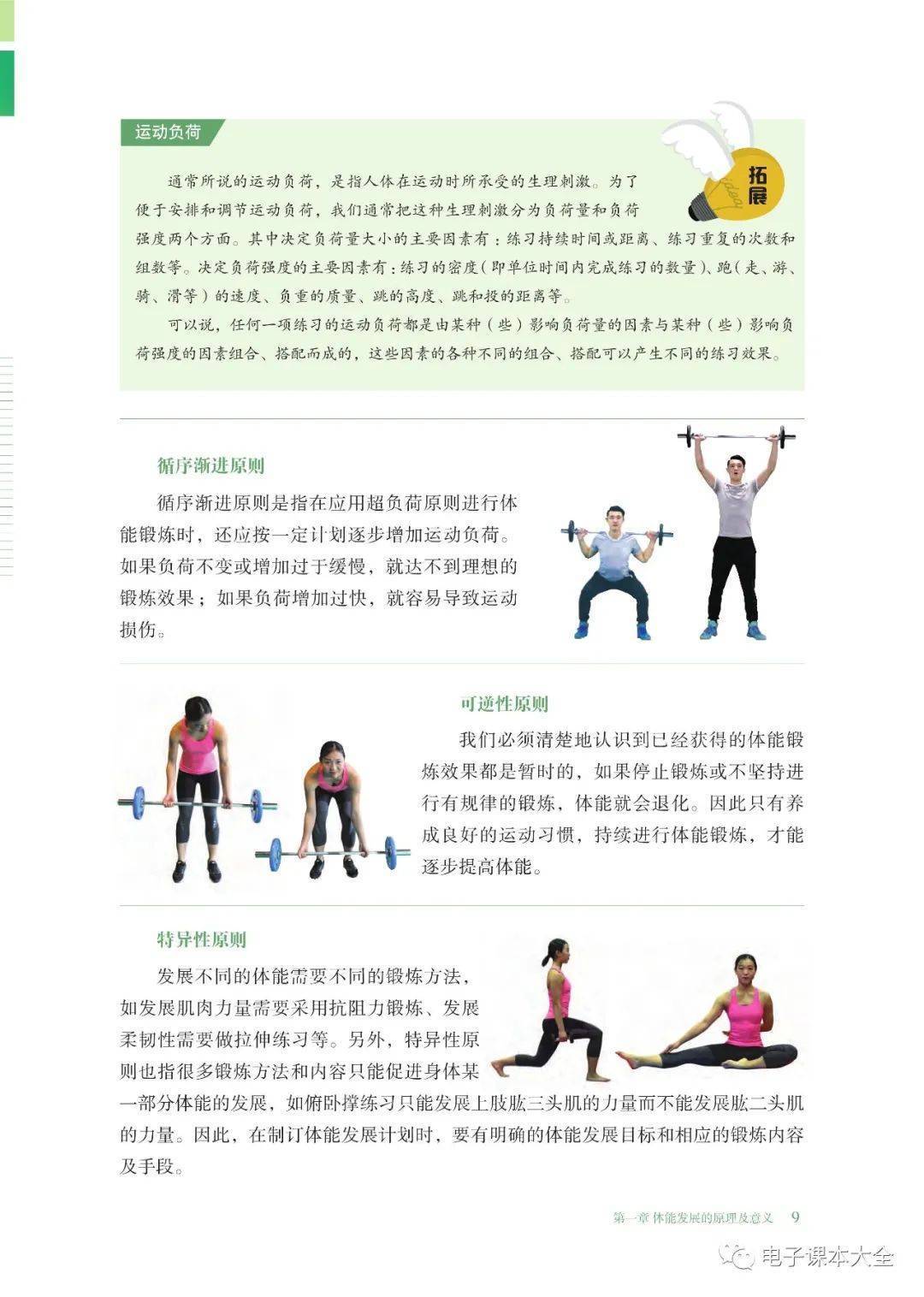 运动负荷

拓展

通常所说的运动负荷，是指人体在运动时所承受的生理刺激。为了便于安排和调节运动负荷，我们通常把这种生理刺激分为负荷量和负荷强度两个方面。其中决定负荷量大小的主要因素有：练习持续时间或距离、练习重复的次数和组数等。决定负荷强度的主要因素有：练习的密度（即单位时间内完成练习的数量）、跑（走、游、骑、滑等）的速度、负重的质量、跳的高度、跳和投的距离等。

可以说，任何一项练习的运动负荷都是由某种（些）影响负荷量的因素与某种（些）影响负荷强度的因素组合、搭配而成的，这些因素的各种不同的组合、搭配可以产生不同的练习效果。

循序渐进原则

循序渐进原则是指在应用超负荷原则进行体能锻炼时，还应按一定计划逐步增加运动负荷。如果负荷不变或增加过于缓慢，就达不到理想的锻炼效果；如果负荷增加过快，就容易导致运动损伤。

可逆性原则

我们必须清楚地认识到已经获得的体能锻炼效果都是暂时的，如果停止锻炼或不坚持进行有规律的锻炼，体能就会退化。因此只有养成良好的运动习惯，持续进行体能锻炼，才能逐步提高体能。

特异性原则

发展不同的体能需要不同的锻炼方法，如发展肌肉力量需要采用抗阻力锻炼、发展柔韧性需要做拉伸练习等。另外，特异性原则也指很多锻炼方法和内容只能促进身体某一部分体能的发展，如俯卧撑练习只能发展上肢肱三头肌的力量而不能发展肱二头肌的力量。因此，在制订体能发展计划时，要有明确的体能发展目标和相应的锻炼内容及手段。

第一章 体能发展的原理及意义 9

电子课本大全